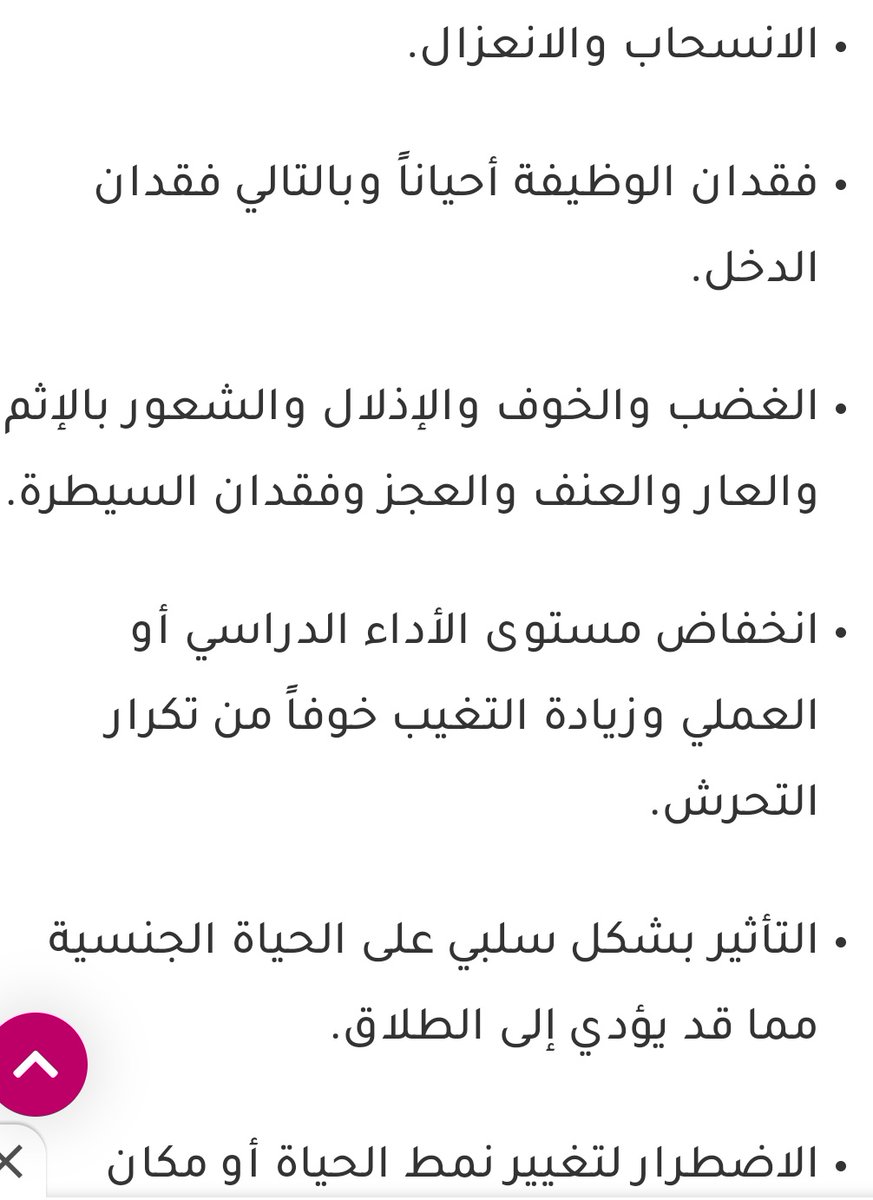 • الانسحاب والانعزال.

• فقدان الوظيفة أحياناً وبالتالي فقدان الدخل.

• الغضب والخوف والإذلال والشعور بالإثم والعار والعنف والعجز وفقدان السيطرة.

• انخفاض مستوى الأداء الدراسي أو العملي وزيادة التغيب خوفاً من تكرار التحرش.

• التأثير بشكل سلبي على الحياة الجنسية مما قد يؤدي إلى الطلاق.

• الاضطرار لتغيير نمط الحياة أو مكان